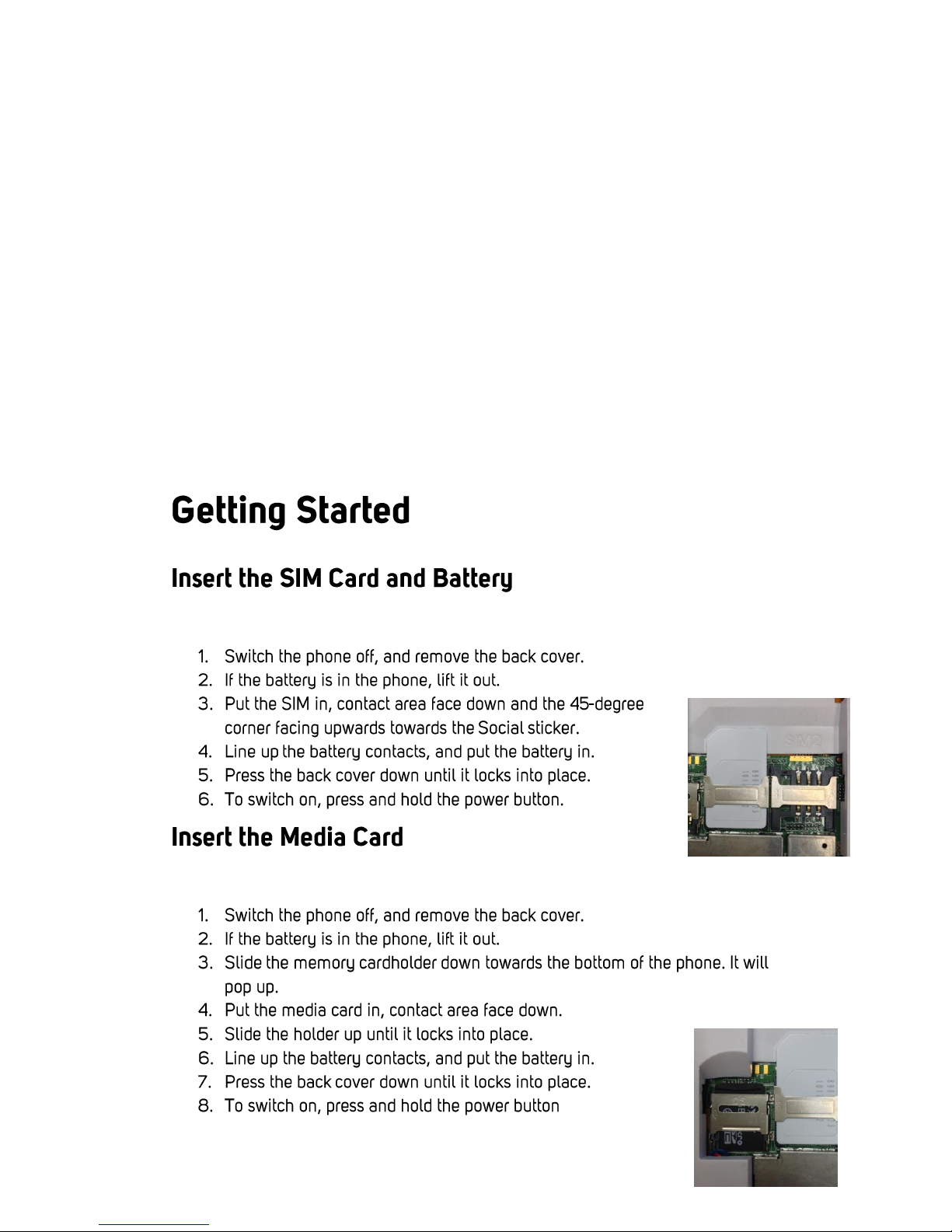 Getting Started

Insert the SIM Card and Battery

1. Switch the phone off, and remove the back cover.
2. If the battery is in the phone, lift it out.
3. Put the SIM in, contact area face down and the 45-degree corner facing upwards towards the Social sticker.
4. Line up the battery contacts, and put the battery in.
5. Press the back cover down until it locks into place.
6. To switch on, press and hold the power button.

SIM2

Insert the Media Card

1. Switch the phone off, and remove the back cover.
2. If the battery is in the phone, lift it out.
3. Slide the memory cardholder down towards the bottom of the phone. It will pop up.
4. Put the media card in, contact area face down.
5. Slide the holder up until it locks into place.
6. Line up the battery contacts, and put the battery in.
7. Press the back cover down until it locks into place.
8. To switch on, press and hold the power button